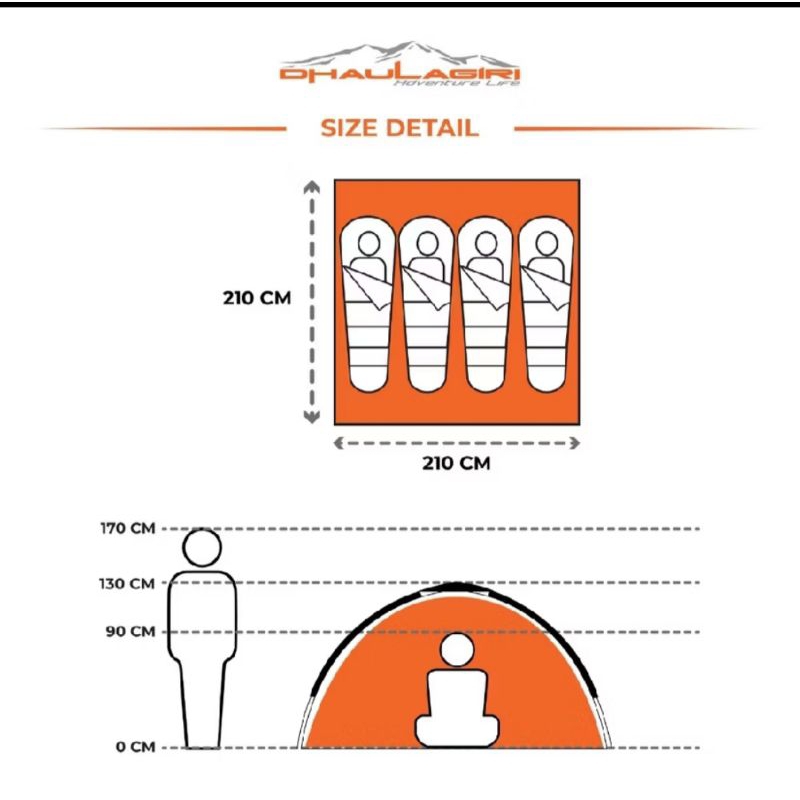 DHAULAGIRI
Adventure Life

SIZE DETAIL

210 CM

210 CM

170 CM
130 CM
90 CM
0 CM